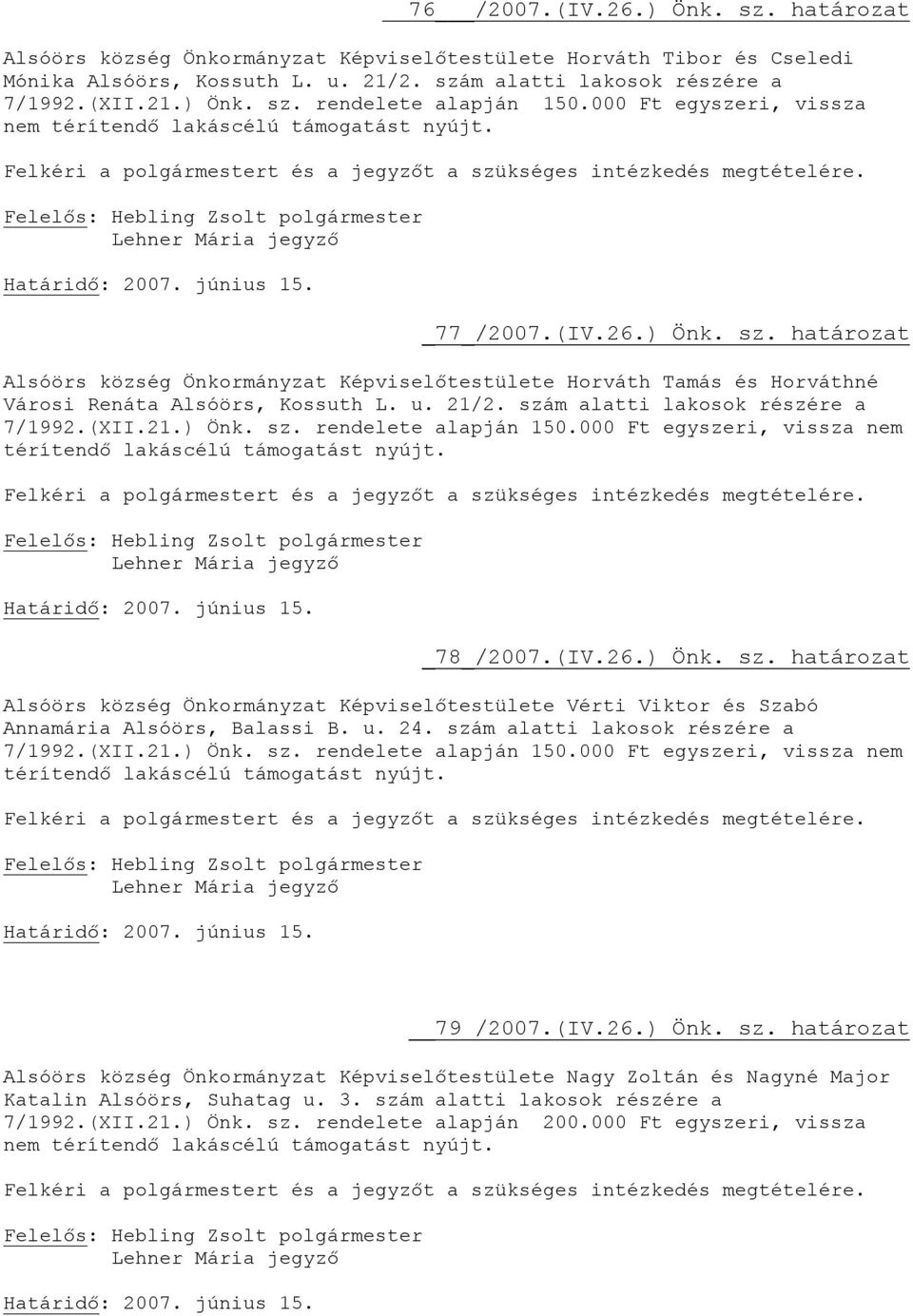 76 /2007.(IV.26.) Önk. sz. határozat

Alsóörs község Önkormányzat Képviselőtestülete Horváth Tibor és Cseledi Mónika Alsóörs, Kossuth L. u. 21/2. szám alatti lakosok részére a 7/1992.(XII.21.) Önk. sz. rendelete alapján 150.000 Ft egyszeri, vissza nem térítendő lakáscélú támogatást nyújt.

Felkéri a polgármestert és a jegyzőt a szükséges intézkedés megtételére.

Felelős: Hebling Zsolt polgármester
Lehner Mária jegyző

Határidő: 2007. június 15.

77 /2007.(IV.26.) Önk. sz. határozat

Alsóörs község Önkormányzat Képviselőtestülete Horváth Tamás és Horváthné Városi Renáta Alsóörs, Kossuth L. u. 21/2. szám alatti lakosok részére a 7/1992.(XII.21.) Önk. sz. rendelete alapján 150.000 Ft egyszeri, vissza nem térítendő lakáscélú támogatást nyújt.

Felkéri a polgármestert és a jegyzőt a szükséges intézkedés megtételére.

Felelős: Hebling Zsolt polgármester
Lehner Mária jegyző

Határidő: 2007. június 15.

78 /2007.(IV.26.) Önk. sz. határozat

Alsóörs község Önkormányzat Képviselőtestülete Vérti Viktor és Szabó Annamária Alsóörs, Balassi B. u. 24. szám alatti lakosok részére a 7/1992.(XII.21.) Önk. sz. rendelete alapján 150.000 Ft egyszeri, vissza nem térítendő lakáscélú támogatást nyújt.

Felkéri a polgármestert és a jegyzőt a szükséges intézkedés megtételére.

Felelős: Hebling Zsolt polgármester
Lehner Mária jegyző

Határidő: 2007. június 15.

79 /2007.(IV.26.) Önk. sz. határozat

Alsóörs község Önkormányzat Képviselőtestülete Nagy Zoltán és Nagyné Major Katalin Alsóörs, Suhatag u. 3. szám alatti lakosok részére a 7/1992.(XII.21.) Önk. sz. rendelete alapján 200.000 Ft egyszeri, vissza nem térítendő lakáscélú támogatást nyújt.

Felkéri a polgármestert és a jegyzőt a szükséges intézkedés megtételére.

Felelős: Hebling Zsolt polgármester
Lehner Mária jegyző

Határidő: 2007. június 15.